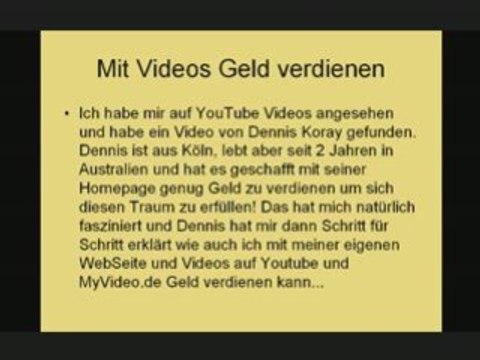 Mit Videos Geld verdienen

• Ich habe mir auf YouTube Videos angesehen und habe ein Video von Dennis Koray gefunden. Dennis ist aus Köln, lebt aber seit 2 Jahren in Australien und hat es geschafft mit seiner Homepage genug Geld zu verdienen um sich diesen Traum zu erfüllen! Das hat mich natürlich fasziniert und Dennis hat mir dann Schritt für Schritt erklärt wie auch ich mit meiner eigenen WebSeite und Videos auf Youtube und MyVideo.de Geld verdienen kann...